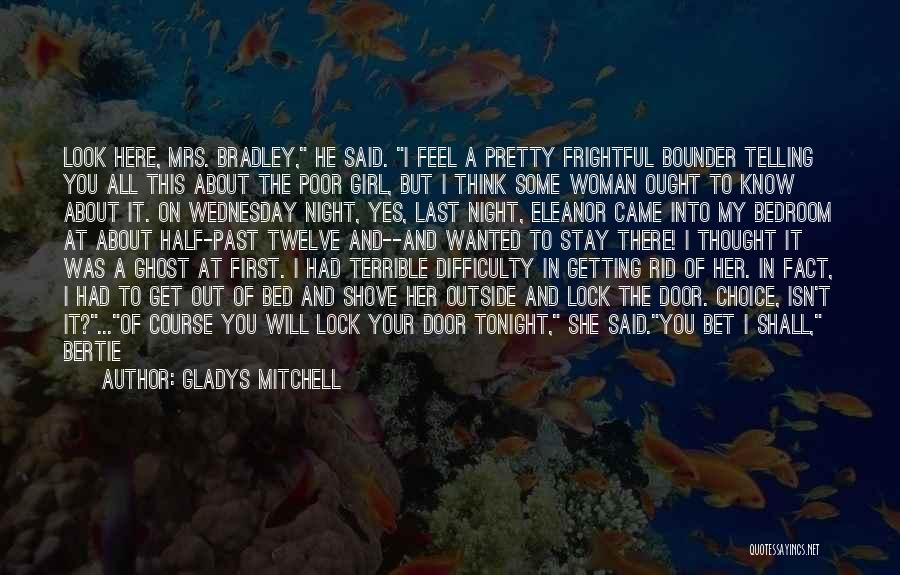 LOOK HERE, MRS. BRADLEY," HE SAID. "I FEEL A PRETTY FRIGHTFUL BOUNDER TELLING YOU ALL THIS ABOUT THE POOR GIRL, BUT I THINK SOME WOMAN OUGHT TO KNOW ABOUT IT. ON WEDNESDAY NIGHT, YES, LAST NIGHT, ELEANOR CAME INTO MY BEDROOM AT ABOUT HALF-PAST TWELVE AND--AND WANTED TO STAY THERE! I THOUGHT IT WAS A GHOST AT FIRST. I HAD TERRIBLE DIFFICULTY IN GETTING RID OF HER. IN FACT, I HAD TO GET OUT OF BED AND SHOVE HER OUTSIDE AND LOCK THE DOOR. CHOICE, ISN'T IT?"..."OF COURSE YOU WILL LOCK YOUR DOOR TONIGHT," SHE SAID."YOU BET I SHALL," BERTIE

AUTHOR: GLADYS MITCHELL

QUOTESSAYINGS.NET